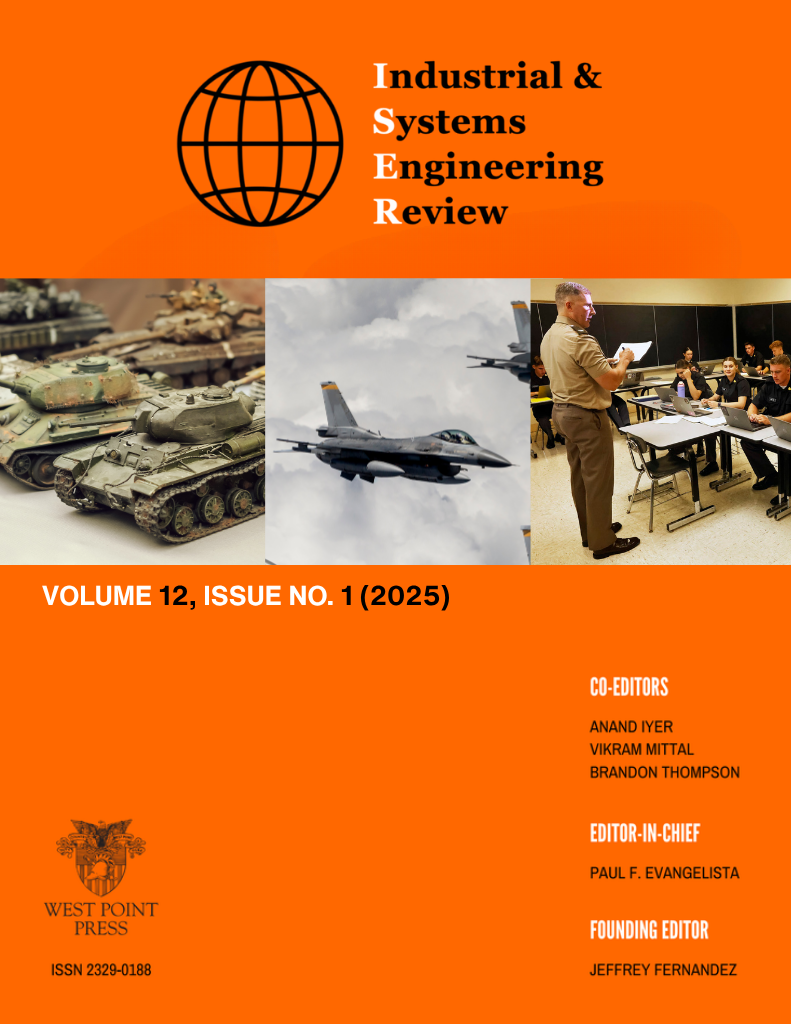 Industrial &
Systems
Engineering
Review

VOLUME 12, ISSUE NO. 1 (2025)

CO-EDITORS

ANAND IYER
VIKRAM MITTAL
BRANDON THOMPSON

EDITOR-IN-CHIEF

PAUL F. EVANGELISTA

FOUNDING EDITOR

JEFFREY FERNANDEZ

WEST POINT
PRESS

ISSN 2329-0188